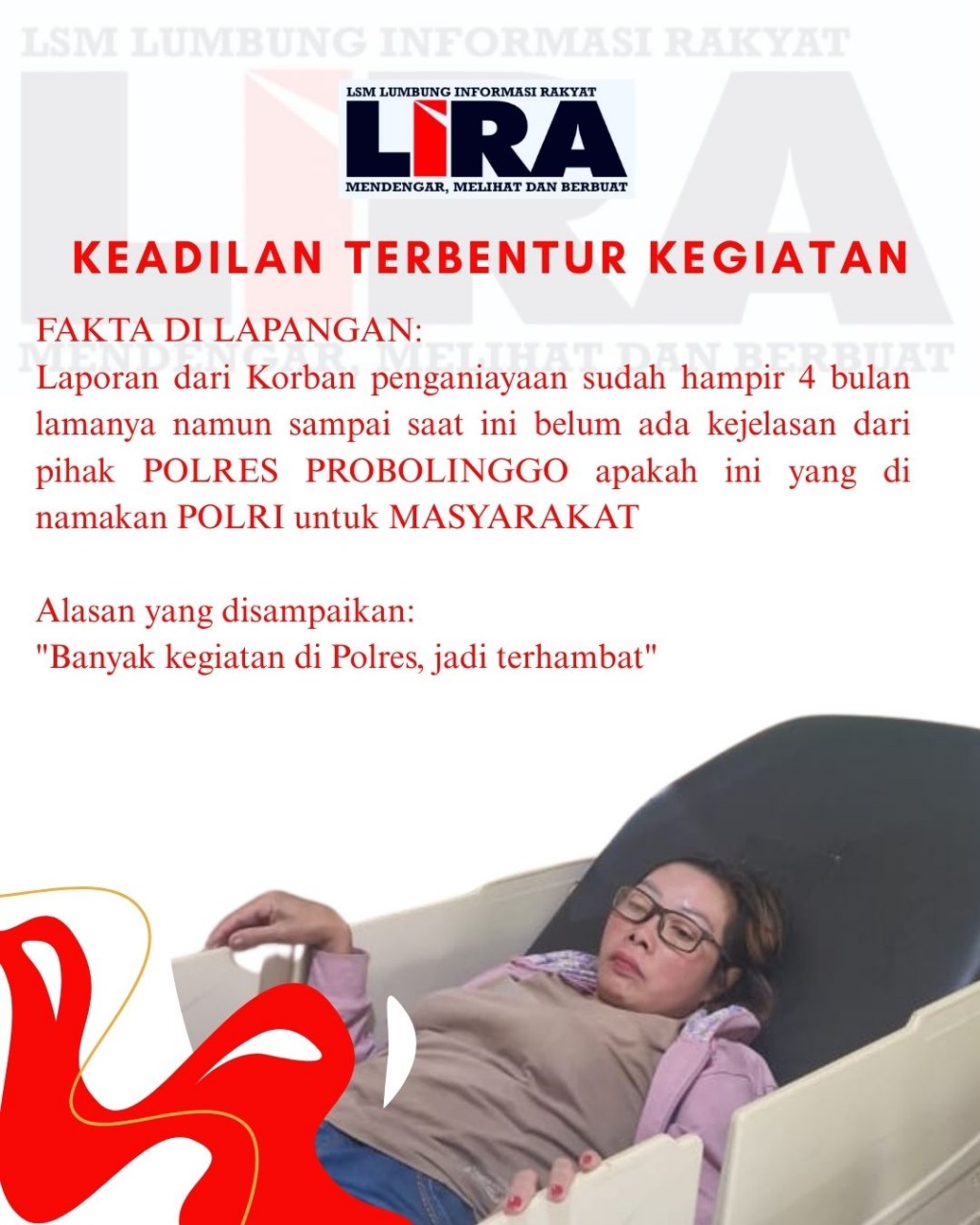 LSM LUMBUNG INFORMASI RAKYAT
LIRA
MENDENGAR, MELIHAT DAN BERBUAT

LSM LUMBUNG INFORMASI RAKYAT
LIRA
MENDENGAR, MELIHAT DAN BERBUAT

KEADILAN TERBENTUR KEGIATAN

FAKTA DI LAPANGAN:
Laporan dari Korban penganiayaan sudah hampir 4 bulan lamanya namun sampai saat ini belum ada kejelasan dari pihak POLRES PROBOLINGGO apakah ini yang di namakan POLRI untuk MASYARAKAT

Alasan yang disampaikan:
"Banyak kegiatan di Polres, jadi terhambat"